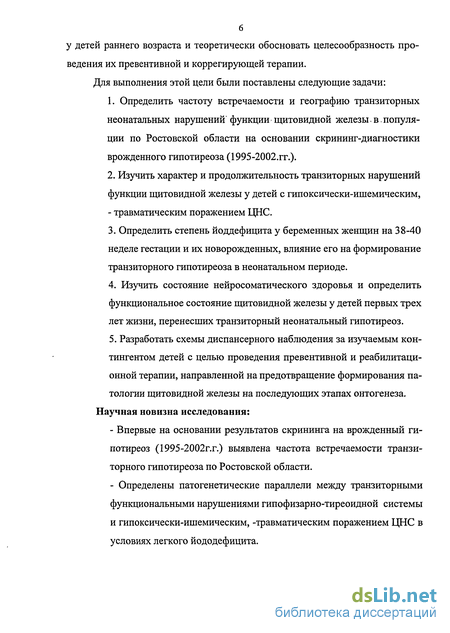 6

у детей раннего возраста и теоретически обосновать целесообразность проведения их превентивной и коррегирующей терапии.

Для выполнения этой цели были поставлены следующие задачи:

1. Определить частоту встречаемости и географию транзиторных неонатальных нарушений функции щитовидной железы в популяции по Ростовской области на основании скрининг-диагностики врожденного гипотиреоза (1995-2002.гг.).

2. Изучить характер и продолжительность транзиторных нарушений функции щитовидной железы у детей с гипоксически-ишемическим, - травматическим поражением ЦНС.

3. Определить степень йоддефицита у беременных женщин на 38-40 неделе гестации и их новорожденных, влияние его на формирование транзиторного гипотиреоза в неонатальном периоде.

4. Изучить состояние нейросоматического здоровья и определить функциональное состояние щитовидной железы у детей первых трех лет жизни, перенесших транзиторный неонатальный гипотиреоз.

5. Разработать схемы диспансерного наблюдения за изучаемым контингентом детей с целью проведения превентивной и реабилитационной терапии, направленной на предотвращение формирования патологии щитовидной железы на последующих этапах онтогенеза.

Научная новизна исследования:

- Впервые на основании результатов скрининга на врожденный гипотиреоз (1995-2002г.г.) выявлена частота встречаемости транзиторного гипотиреоза по Ростовской области.

- Определены патогенетические параллели между транзиторными функциональными нарушениями гипофизарно-тиреоидной системы и гипоксически-ишемическим, -травматическим поражением ЦНС в условиях легкого йододефицита.

dsLib.net
библиотека диссертаций